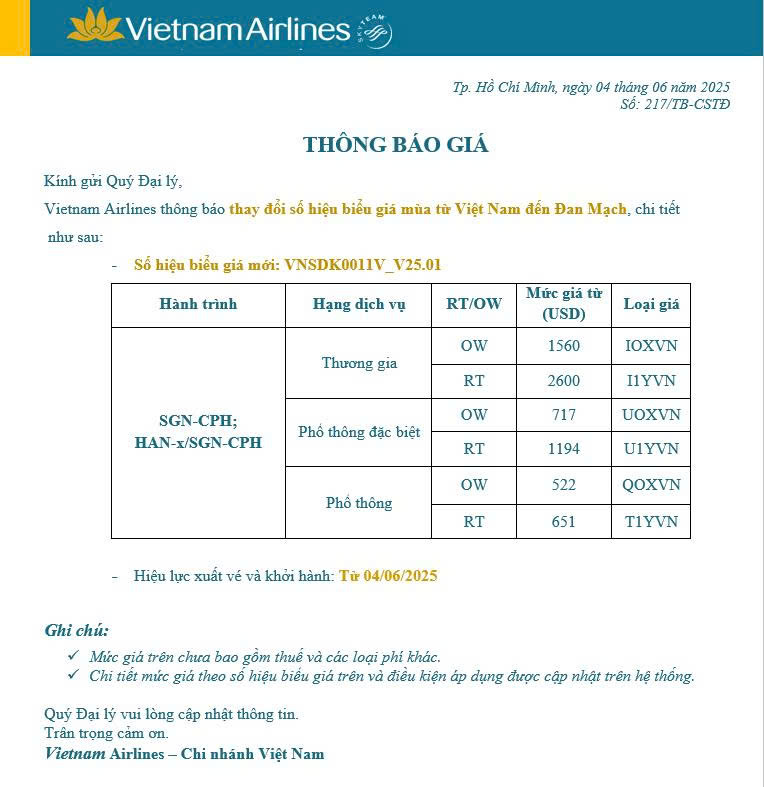 Vietnam Airlines SKYTEAM

Tp. Hồ Chí Minh, ngày 04 tháng 06 năm 2025
Số: 217/TB-CSTĐ

THÔNG BÁO GIÁ

Kính gửi Quý Đại lý,

Vietnam Airlines thông báo thay đổi số hiệu biểu giá mùa từ Việt Nam đến Đan Mạch, chi tiết như sau:

- Số hiệu biểu giá mới: VNSDK0011V_V25.01

| Hành trình | Hạng dịch vụ | RT/OW | Mức giá từ (USD) | Loại giá |
|---|---|---|---|---|
| SGN-CPH; HAN-x/SGN-CPH | Thương gia | OW | 1560 | IOXVN |
| | | RT | 2600 | I1YVN |
| | Phổ thông đặc biệt | OW | 717 | UOXVN |
| | | RT | 1194 | U1YVN |
| | Phổ thông | OW | 522 | QOXVN |
| | | RT | 651 | T1YVN |

- Hiệu lực xuất vé và khởi hành: Từ 04/06/2025

Ghi chú:
✓ Mức giá trên chưa bao gồm thuế và các loại phí khác.
✓ Chi tiết mức giá theo số hiệu biểu giá trên và điều kiện áp dụng được cập nhật trên hệ thống.

Quý Đại lý vui lòng cập nhật thông tin.
Trân trọng cảm ơn.
Vietnam Airlines – Chi nhánh Việt Nam